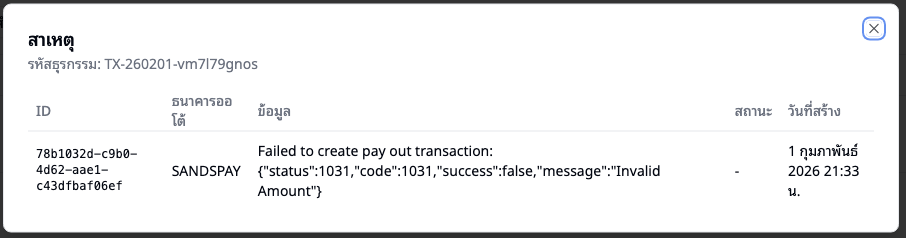 สาเหตุ
รหัสธุรกรรม: TX-260201-vm7l79gnos

| ID | ธนาคารออโต้ | ข้อมูล | สถานะ | วันที่สร้าง |
|---|---|---|---|---|
| 78b1032d-c9b0-4d62-aae1-c43dfbaf06ef | SANDSPAY | Failed to create pay out transaction: {"status":1031,"code":1031,"success":false,"message":"Invalid Amount"} | - | 1 กุมภาพันธ์ 2026 21:33 น. |